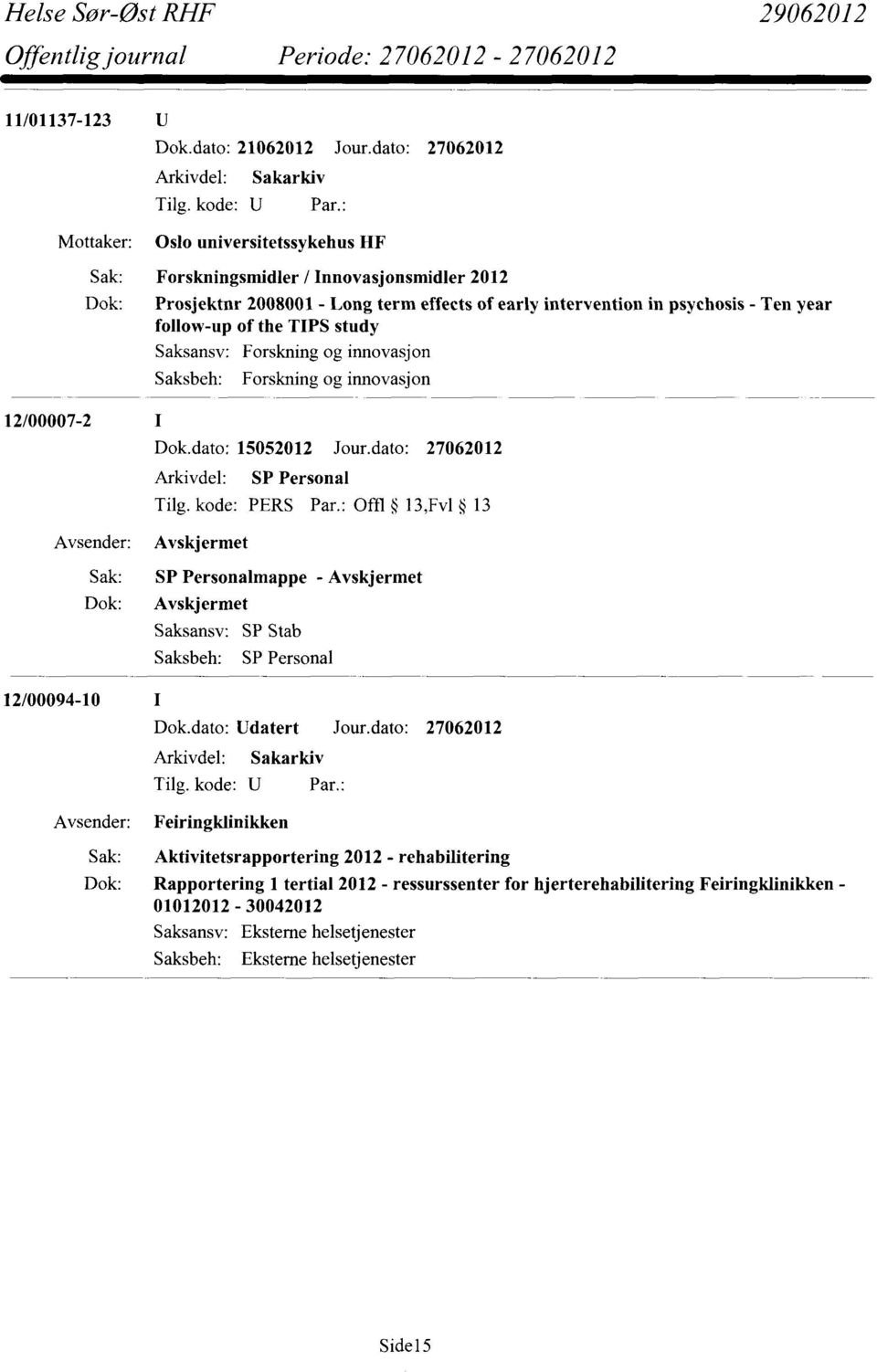 Helse Sør-Øst RHF 29062012
Offentlig journal Periode: 27062012 - 27062012

11/01137-123 U
Dok.dato: 21062012 Jour.dato: 27062012
Arkivdel: Sakarkiv
Tilg. kode: U Par.:
Mottaker: Oslo universitetssykehus HF
Sak: Forskningsmidler / Innovasjonsmidler 2012
Dok: Prosjektnr 2008001 - Long term effects of early intervention in psychosis - Ten year follow-up of the TIPS study
Saksansv: Forskning og innovasjon
Saksbeh: Forskning og innovasjon

12/00007-2 I
Dok.dato: 15052012 Jour.dato: 27062012
Arkivdel: SP Personal
Tilg. kode: PERS Par.: Offl § 13,Fvl § 13
Avsender: Avskjermet
Sak: SP Personalmappe - Avskjermet
Dok: Avskjermet
Saksansv: SP Stab
Saksbeh: SP Personal

12/00094-10 I
Dok.dato: Udatert Jour.dato: 27062012
Arkivdel: Sakarkiv
Tilg. kode: U Par.:
Avsender: Feiringklinikken
Sak: Aktivitetsrapportering 2012 - rehabilitering
Dok: Rapportering 1 tertial 2012 - ressurssenter for hjerterehabilitering Feiringklinikken - 01012012 - 30042012
Saksansv: Eksterne helsetjenester
Saksbeh: Eksterne helsetjenester

Side15